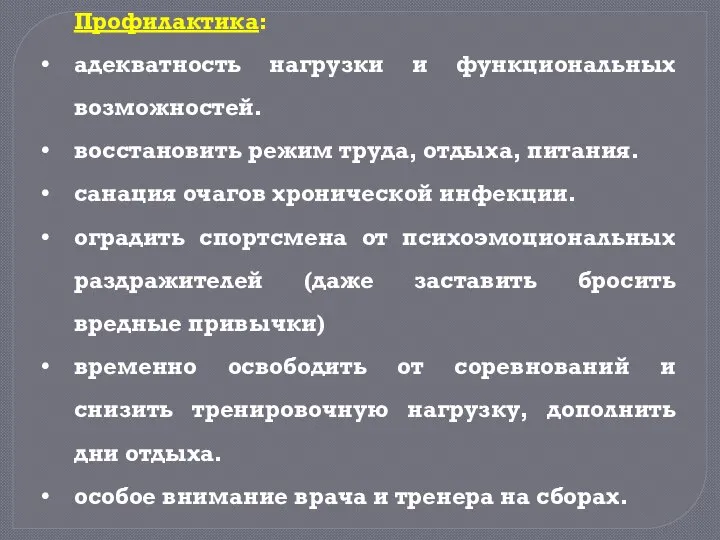 Профилактика:

• адекватность нагрузки и функциональных возможностей.

• восстановить режим труда, отдыха, питания.

• санация очагов хронической инфекции.

• оградить спортсмена от психоэмоциональных раздражителей (даже заставить бросить вредные привычки)

• временно освободить от соревнований и снизить тренировочную нагрузку, дополнить дни отдыха.

• особое внимание врача и тренера на сборах.